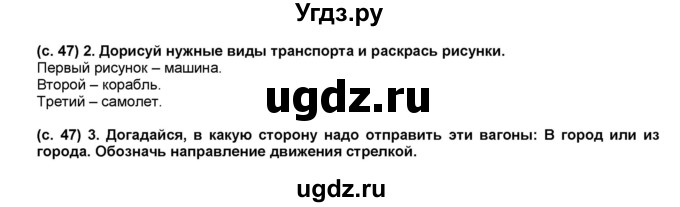 Угдз.ру

(с. 47) 2. Дорисуй нужные виды транспорта и раскрась рисунки.
Первый рисунок – машина.
Второй – корабль.
Третий – самолет.

ugdz.ru

(с. 47) 3. Догадайся, в какую сторону надо отправить эти вагоны: В город или из города. Обозначь направление движения стрелкой.

ugdz.ru